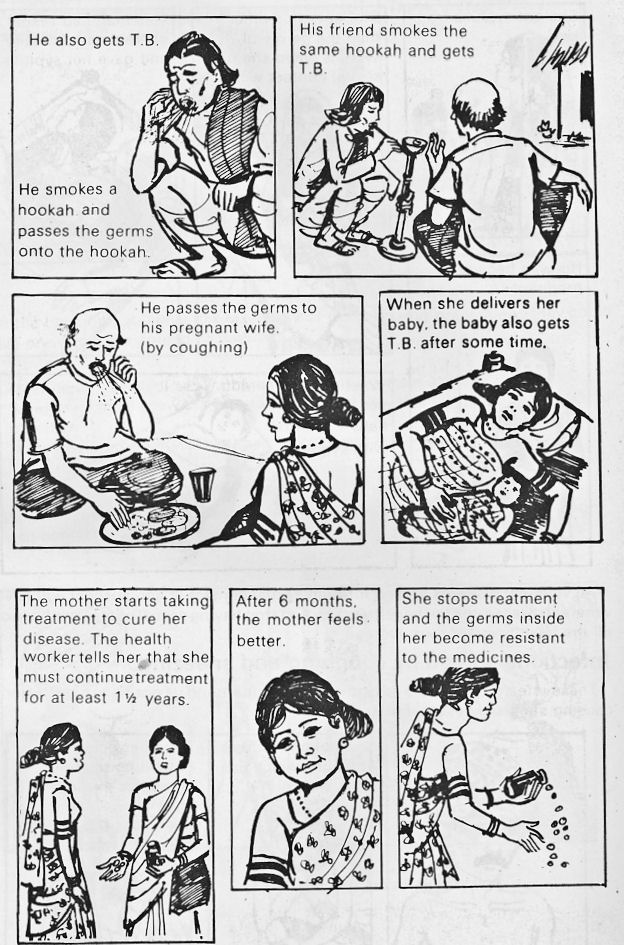 He also gets T.B.

He smokes a hookah and passes the germs onto the hookah.

His friend smokes the same hookah and gets T.B.

He passes the germs to his pregnant wife. (by coughing)

When she delivers her baby, the baby also gets T.B. after some time.

The mother starts taking treatment to cure her disease. The health worker tells her that she must continue treatment for at least 1½ years.

After 6 months, the mother feels better.

She stops treatment and the germs inside her become resistant to the medicines.